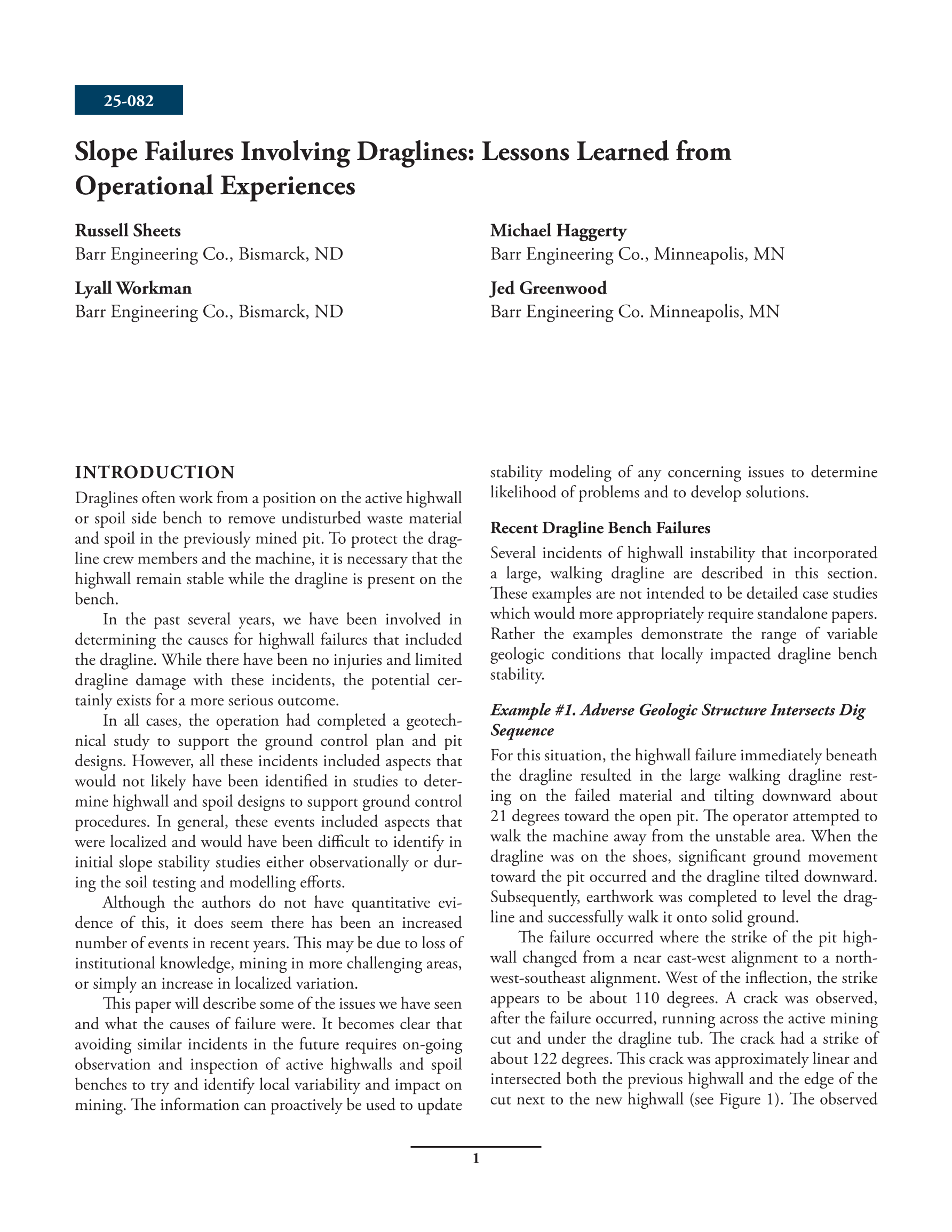 25-082

Slope Failures Involving Draglines: Lessons Learned from Operational Experiences

Russell Sheets
Barr Engineering Co., Bismarck, ND

Lyall Workman
Barr Engineering Co., Bismarck, ND

Michael Haggerty
Barr Engineering Co., Minneapolis, MN

Jed Greenwood
Barr Engineering Co. Minneapolis, MN

INTRODUCTION

Draglines often work from a position on the active highwall or spoil side bench to remove undisturbed waste material and spoil in the previously mined pit. To protect the dragline crew members and the machine, it is necessary that the highwall remain stable while the dragline is present on the bench.

In the past several years, we have been involved in determining the causes for highwall failures that included the dragline. While there have been no injuries and limited dragline damage with these incidents, the potential certainly exists for a more serious outcome.

In all cases, the operation had completed a geotechnical study to support the ground control plan and pit designs. However, all these incidents included aspects that would not likely have been identified in studies to determine highwall and spoil designs to support ground control procedures. In general, these events included aspects that were localized and would have been difficult to identify in initial slope stability studies either observationally or during the soil testing and modelling efforts.

Although the authors do not have quantitative evidence of this, it does seem there has been an increased number of events in recent years. This may be due to loss of institutional knowledge, mining in more challenging areas, or simply an increase in localized variation.

This paper will describe some of the issues we have seen and what the causes of failure were. It becomes clear that avoiding similar incidents in the future requires on-going observation and inspection of active highwalls and spoil benches to try and identify local variability and impact on mining. The information can proactively be used to update stability modeling of any concerning issues to determine likelihood of problems and to develop solutions.

Recent Dragline Bench Failures

Several incidents of highwall instability that incorporated a large, walking dragline are described in this section. These examples are not intended to be detailed case studies which would more appropriately require standalone papers. Rather the examples demonstrate the range of variable geologic conditions that locally impacted dragline bench stability.

Example #1. Adverse Geologic Structure Intersects Dig Sequence

For this situation, the highwall failure immediately beneath the dragline resulted in the large walking dragline resting on the failed material and tilting downward about 21 degrees toward the open pit. The operator attempted to walk the machine away from the unstable area. When the dragline was on the shoes, significant ground movement toward the pit occurred and the dragline tilted downward. Subsequently, earthwork was completed to level the dragline and successfully walk it onto solid ground.

The failure occurred where the strike of the pit highwall changed from a near east-west alignment to a northwest-southeast alignment. West of the inflection, the strike appears to be about 110 degrees. A crack was observed, after the failure occurred, running across the active mining cut and under the dragline tub. The crack had a strike of about 122 degrees. This crack was approximately linear and intersected both the previous highwall and the edge of the cut next to the new highwall (see Figure 1). The observed

1